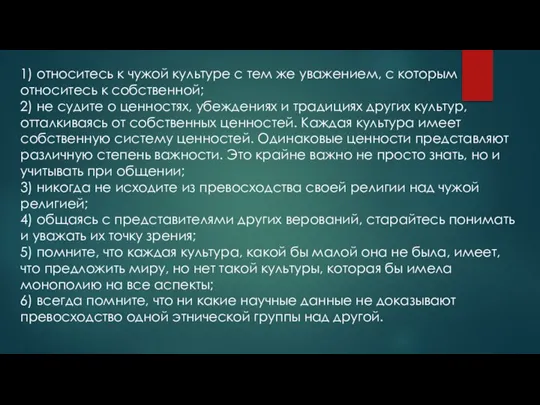 1) относитесь к чужой культуре с тем же уважением, с которым относитесь к собственной;
2) не судите о ценностях, убеждениях и традициях других культур, отталкиваясь от собственных ценностей. Каждая культура имеет собственную систему ценностей. Одинаковые ценности представляют различную степень важности. Это крайне важно не просто знать, но и учитывать при общении;
3) никогда не исходите из превосходства своей религии над чужой религией;
4) общаясь с представителями других верований, старайтесь понимать и уважать их точку зрения;
5) помните, что каждая культура, какой бы малой она не была, имеет, что предложить миру, но нет такой культуры, которая бы имела монополию на все аспекты;
6) всегда помните, что ни какие научные данные не доказывают превосходство одной этнической группы над другой.